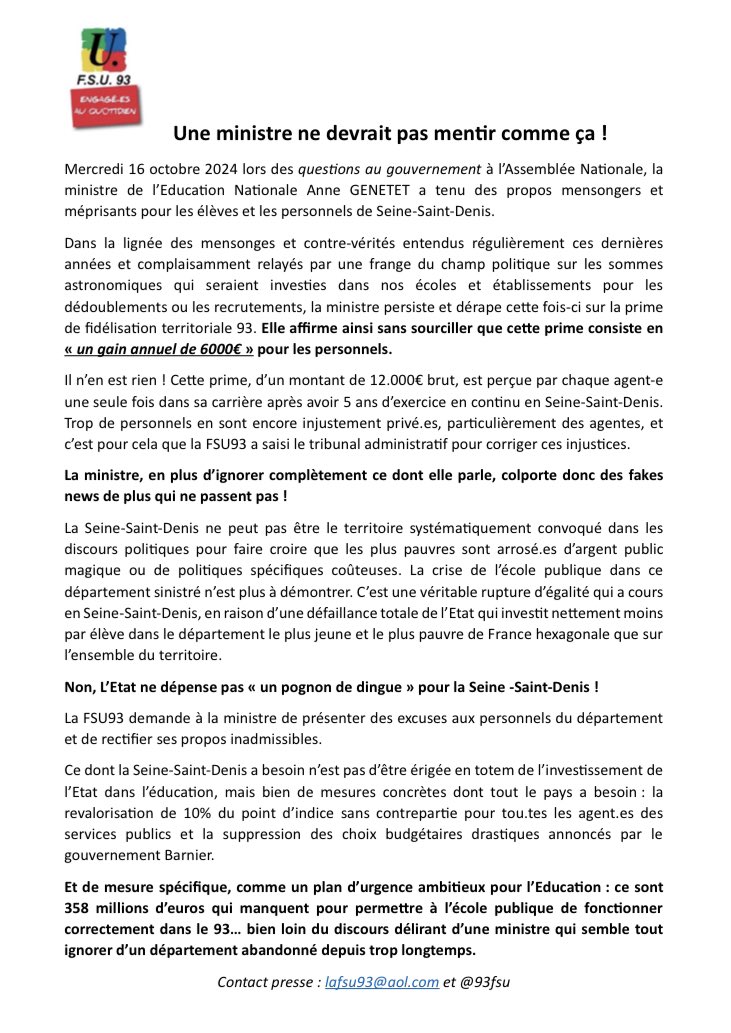 U.
F.S.U. 93
ENGAGÉ·ES AU QUOTIDIEN

Une ministre ne devrait pas mentir comme ça !

Mercredi 16 octobre 2024 lors des questions au gouvernement à l'Assemblée Nationale, la ministre de l'Education Nationale Anne GENETET a tenu des propos mensongers et méprisants pour les élèves et les personnels de Seine-Saint-Denis.

Dans la lignée des mensonges et contre-vérités entendus régulièrement ces dernières années et complaisamment relayés par une frange du champ politique sur les sommes astronomiques qui seraient investies dans nos écoles et établissements pour les dédoublements ou les recrutements, la ministre persiste et dérape cette fois-ci sur la prime de fidélisation territoriale 93. Elle affirme ainsi sans sourciller que cette prime consiste en « un gain annuel de 6000€ » pour les personnels.

Il n'en est rien ! Cette prime, d'un montant de 12.000€ brut, est perçue par chaque agent-e une seule fois dans sa carrière après avoir 5 ans d'exercice en continu en Seine-Saint-Denis. Trop de personnels en sont encore injustement privé.es, particulièrement des agentes, et c'est pour cela que la FSU93 a saisi le tribunal administratif pour corriger ces injustices.

La ministre, en plus d'ignorer complètement ce dont elle parle, colporte donc des fakes news de plus qui ne passent pas !

La Seine-Saint-Denis ne peut pas être le territoire systématiquement convoqué dans les discours politiques pour faire croire que les plus pauvres sont arrosé.es d'argent public magique ou de politiques spécifiques coûteuses. La crise de l'école publique dans ce département sinistré n'est plus à démontrer. C'est une véritable rupture d'égalité qui a cours en Seine-Saint-Denis, en raison d'une défaillance totale de l'Etat qui investit nettement moins par élève dans le département le plus jeune et le plus pauvre de France hexagonale que sur l'ensemble du territoire.

Non, L'Etat ne dépense pas « un pognon de dingue » pour la Seine -Saint-Denis !

La FSU93 demande à la ministre de présenter des excuses aux personnels du département et de rectifier ses propos inadmissibles.

Ce dont la Seine-Saint-Denis a besoin n'est pas d'être érigée en totem de l'investissement de l'Etat dans l'éducation, mais bien de mesures concrètes dont tout le pays a besoin : la revalorisation de 10% du point d'indice sans contrepartie pour tou.tes les agent.es des services publics et la suppression des choix budgétaires drastiques annoncés par le gouvernement Barnier.

Et de mesure spécifique, comme un plan d'urgence ambitieux pour l'Education : ce sont 358 millions d'euros qui manquent pour permettre à l'école publique de fonctionner correctement dans le 93… bien loin du discours délirant d'une ministre qui semble tout ignorer d'un département abandonné depuis trop longtemps.

Contact presse : lafsu93@aol.com et @93fsu